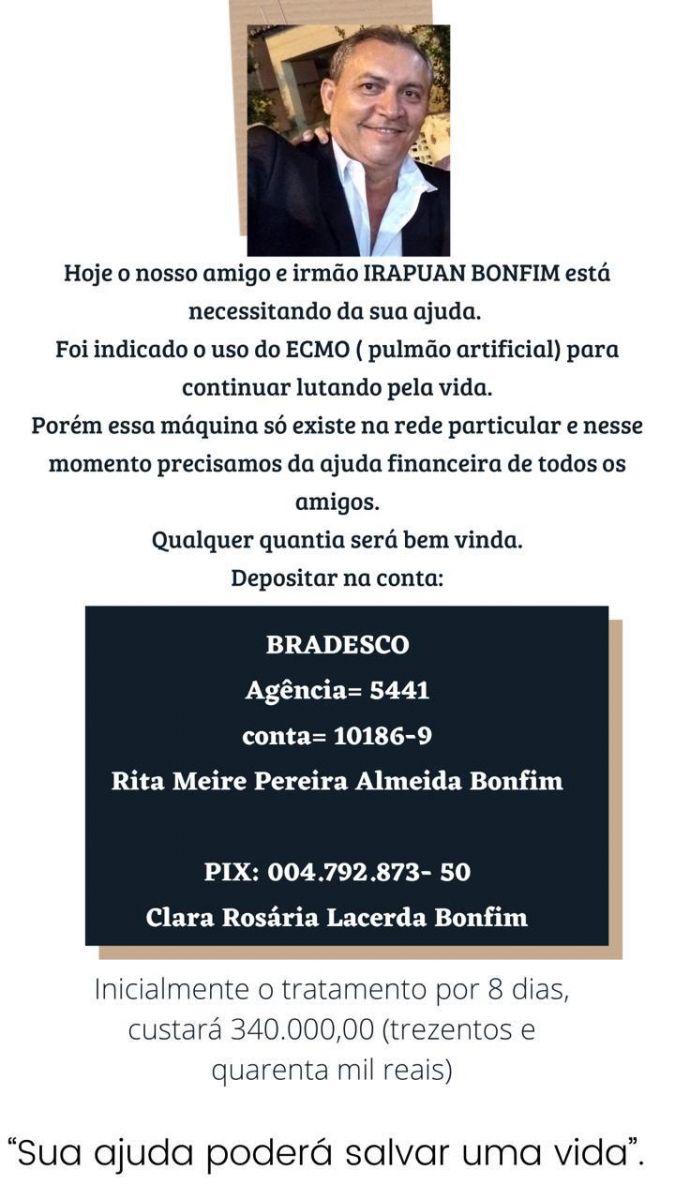 Hoje o nosso amigo e irmão IRAPUAN BONFIM está necessitando da sua ajuda.
Foi indicado o uso do ECMO ( pulmão artificial) para continuar lutando pela vida.
Porém essa máquina só existe na rede particular e nesse momento precisamos da ajuda financeira de todos os amigos.
Qualquer quantia será bem vinda.
Depositar na conta:

BRADESCO
Agência= 5441
conta= 10186-9
Rita Meire Pereira Almeida Bonfim

PIX: 004.792.873- 50
Clara Rosária Lacerda Bonfim

Inicialmente o tratamento por 8 dias, custará 340.000,00 (trezentos e quarenta mil reais)

"Sua ajuda poderá salvar uma vida".